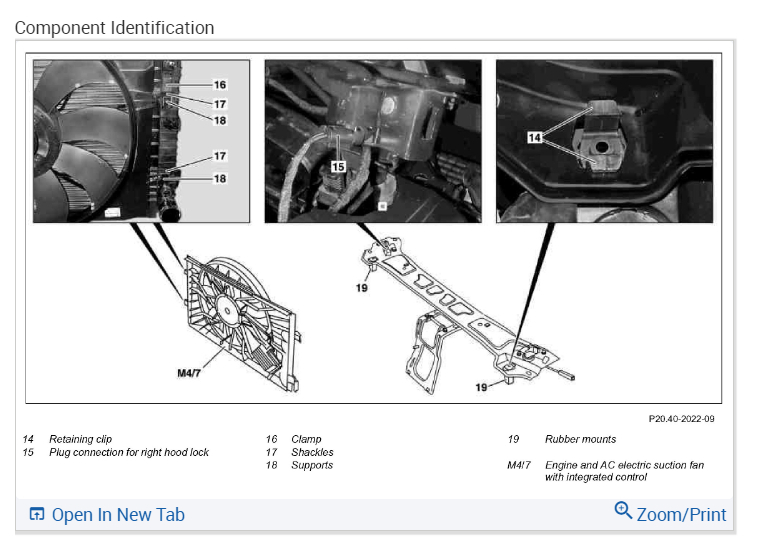 Component Identification

16
17
18
17
18
15
14
19
M4/7
19

P20.40-2022-09

14 Retaining clip
15 Plug connection for right hood lock

16 Clamp
17 Shackles
18 Supports

19 Rubber mounts

M4/7 Engine and AC electric suction fan with integrated control

Open In New Tab
Zoom/Print